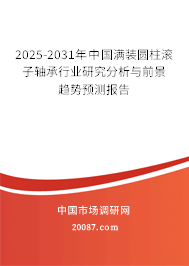 2025-2031年中国满装圆柱滚子轴承行业研究分析与前景趋势预测报告

中国市场调研网

20087.com